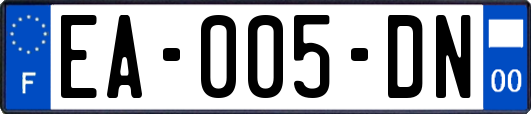 F

EA-005-DN

00